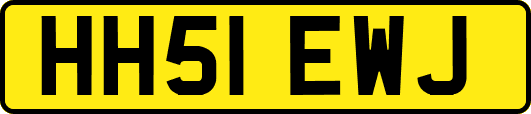 HH51 EWJ